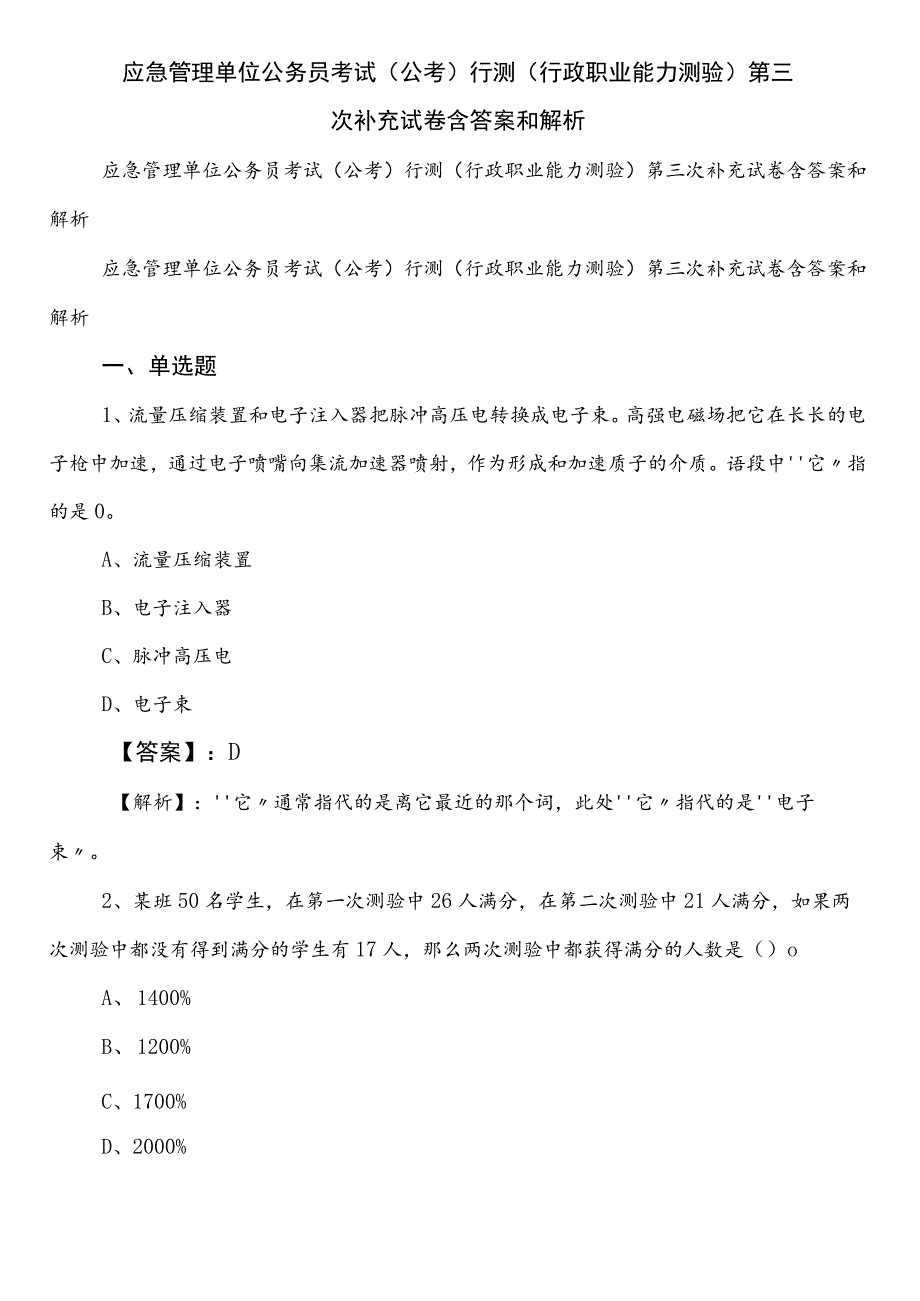 应急管理单位公务员考试（公考）行测（行政职业能力测验）第三次补充试卷含答案和解析

应急管理单位公务员考试（公考）行测（行政职业能力测验）第三次补充试卷含答案和解析

应急管理单位公务员考试（公考）行测（行政职业能力测验）第三次补充试卷含答案和解析

一、单选题

1、流量压缩装置和电子注入器把脉冲高压电转换成电子束。高强电磁场把它在长长的电子枪中加速，通过电子喷嘴向集流加速器喷射，作为形成和加速质子的介质。语段中''它〃指的是0。

A、流量压缩装置

B、电子注入器

C、脉冲高压电

D、电子束

【答案】：D

【解析】：''它〃通常指代的是离它最近的那个词，此处''它〃指代的是''电子束〃。

2、某班50名学生，在第一次测验中26人满分，在第二次测验中21人满分，如果两次测验中都没有得到满分的学生有17人，那么两次测验中都获得满分的人数是（）o

A、1400%

B、1200%

C、1700%

D、2000%